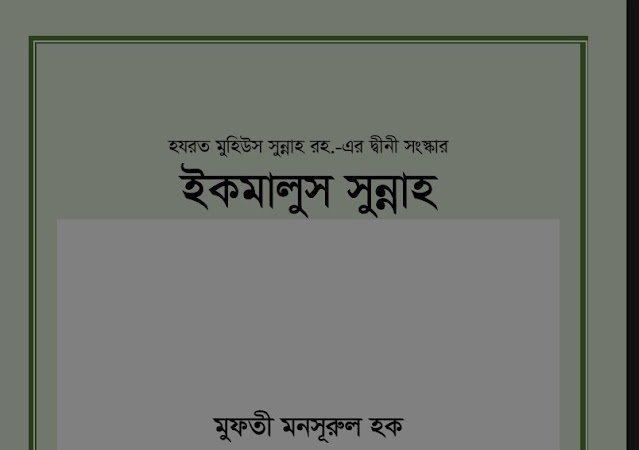 হযরত মুহিউস সুন্নাহ রহ.-এর দ্বীনী সংস্কার

ইকমালুস সুন্নাহ

মুফতী মনসূরুল হক